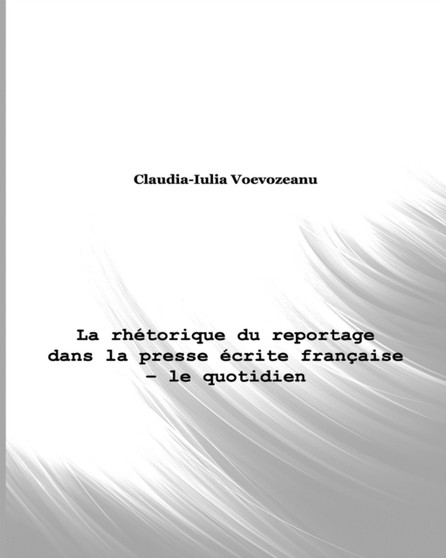 Claudia-Iulia Voevozeanu

La rhétorique du reportage dans la presse écrite française – le quotidien